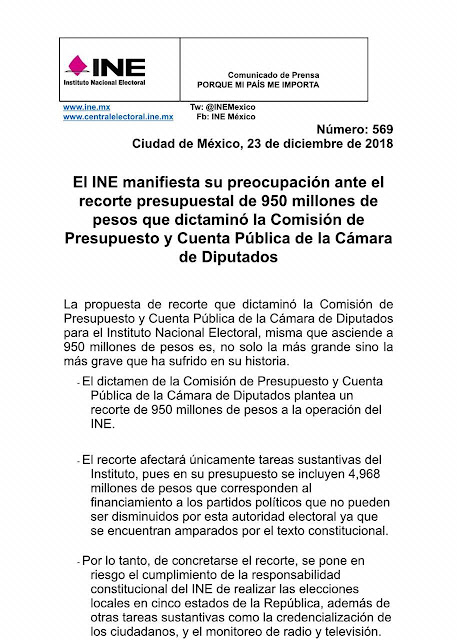 INE
Instituto Nacional Electoral

Comunicado de Prensa
PORQUE MI PAÍS ME IMPORTA

www.ine.mx
www.centralelectoral.ine.mx

Tw: @INEMexico
Fb: INE México

Número: 569
Ciudad de México, 23 de diciembre de 2018

El INE manifiesta su preocupación ante el recorte presupuestal de 950 millones de pesos que dictaminó la Comisión de Presupuesto y Cuenta Pública de la Cámara de Diputados

La propuesta de recorte que dictaminó la Comisión de Presupuesto y Cuenta Pública de la Cámara de Diputados para el Instituto Nacional Electoral, misma que asciende a 950 millones de pesos es, no solo la más grande sino la más grave que ha sufrido en su historia.

- El dictamen de la Comisión de Presupuesto y Cuenta Pública de la Cámara de Diputados plantea un recorte de 950 millones de pesos a la operación del INE.

- El recorte afectará únicamente tareas sustantivas del Instituto, pues en su presupuesto se incluyen 4,968 millones de pesos que corresponden al financiamiento a los partidos políticos que no pueden ser disminuidos por esta autoridad electoral ya que se encuentran amparados por el texto constitucional.

- Por lo tanto, de concretarse el recorte, se pone en riesgo el cumplimiento de la responsabilidad constitucional del INE de realizar las elecciones locales en cinco estados de la República, además de otras tareas sustantivas como la credencialización de los ciudadanos, y el monitoreo de radio y televisión.